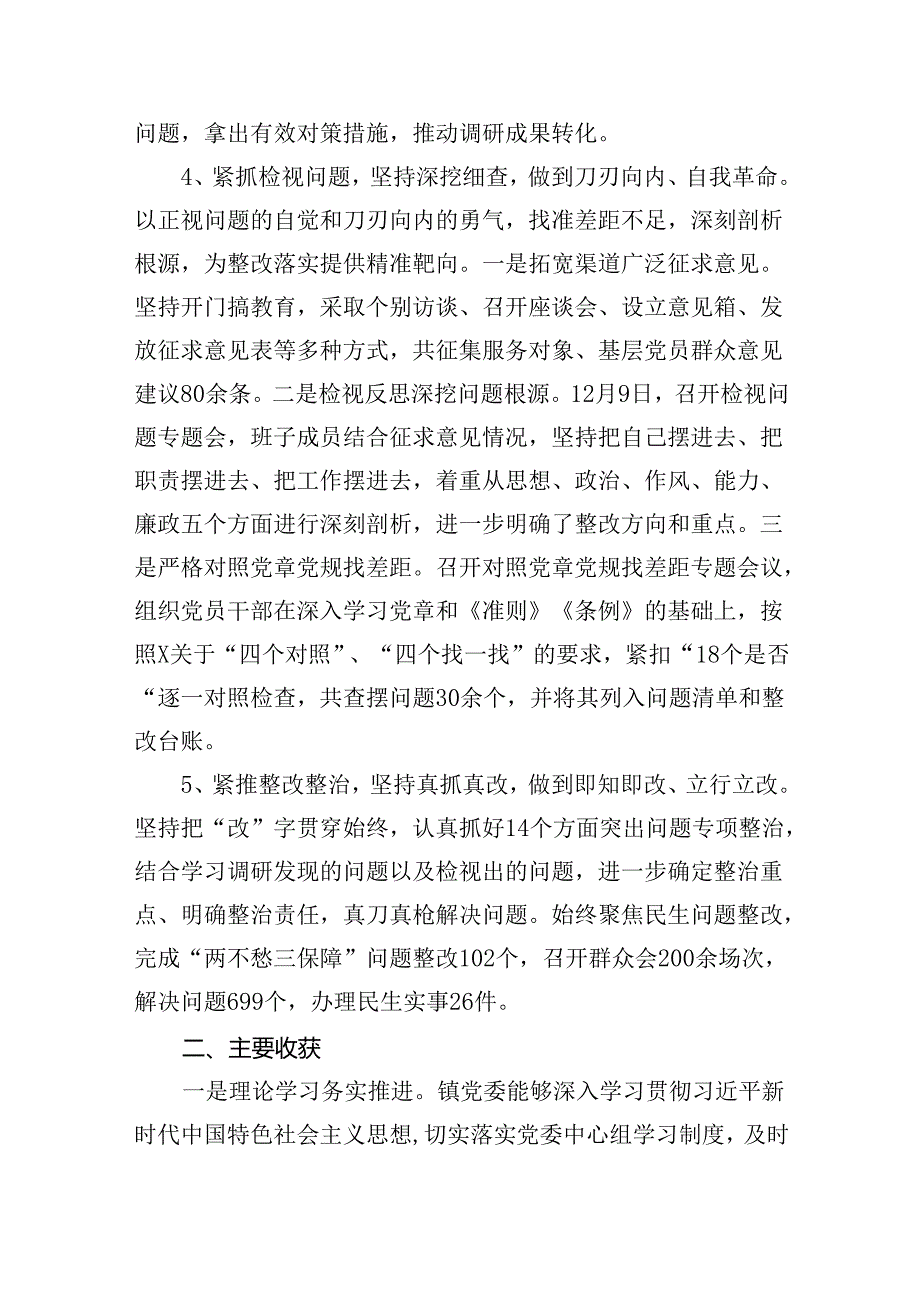 问题，拿出有效对策措施，推动调研成果转化。

4、紧抓检视问题，坚持深挖细查，做到刀刃向内、自我革命。以正视问题的自觉和刀刃向内的勇气，找准差距不足，深刻剖析根源，为整改落实提供精准靶向。一是拓宽渠道广泛征求意见。坚持开门搞教育，采取个别访谈、召开座谈会、设立意见箱、发放征求意见表等多种方式，共征集服务对象、基层党员群众意见建议80余条。二是检视反思深挖问题根源。12月9日，召开检视问题专题会，班子成员结合征求意见情况，坚持把自己摆进去、把职责摆进去、把工作摆进去，着重从思想、政治、作风、能力、廉政五个方面进行深刻剖析，进一步明确了整改方向和重点。三是严格对照党章党规找差距。召开对照党章党规找差距专题会议，组织党员干部在深入学习党章和《准则》《条例》的基础上，按照X关于“四个对照”、“四个找一找”的要求，紧扣“18个是否“逐一对照检查，共查摆问题30余个，并将其列入问题清单和整改台账。

5、紧推整改整治，坚持真抓真改，做到即知即改、立行立改。坚持把“改”字贯穿始终，认真抓好14个方面突出问题专项整治，结合学习调研发现的问题以及检视出的问题，进一步确定整治重点、明确整治责任，真刀真枪解决问题。始终聚焦民生问题整改，完成“两不愁三保障”问题整改102个，召开群众会200余场次，解决问题699个，办理民生实事26件。

二、主要收获

一是理论学习务实推进。镇党委能够深入学习贯彻习近平新时代中国特色社会主义思想,切实落实党委中心组学习制度，及时